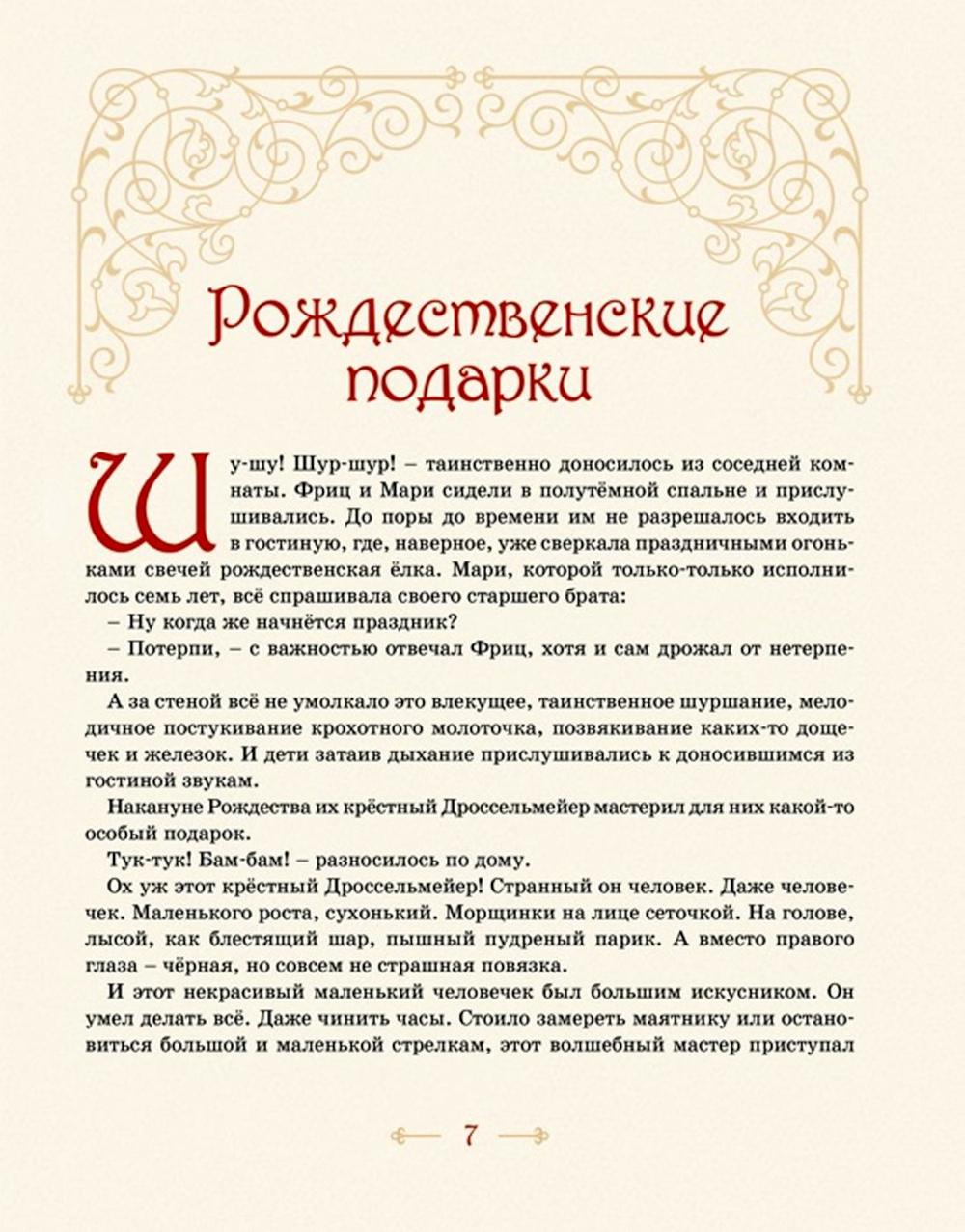 Рождественские подарки

Шу-шу! Шур-шур! – таинственно доносилось из соседней комнаты. Фриц и Мари сидели в полутёмной спальне и прислушивались. До поры до времени им не разрешалось входить в гостиную, где, наверное, уже сверкала праздничными огоньками свечей рождественская ёлка. Мари, которой только-только исполнилось семь лет, всё спрашивала своего старшего брата:

– Ну когда же начнётся праздник?

– Потерпи, – с важностью отвечал Фриц, хотя и сам дрожал от нетерпения.

А за стеной всё не умолкало это влекущее, таинственное шуршание, мелодичное постукивание крохотного молоточка, позвякивание каких-то дощечек и железок. И дети затаив дыхание прислушивались к доносившимся из гостиной звукам.

Накануне Рождества их крёстный Дроссельмейер мастерил для них какой-то особый подарок.

Тук-тук! Бам-бам! – разносилось по дому.

Ох уж этот крёстный Дроссельмейер! Странный он человек. Даже человечек. Маленького роста, сухонький. Морщинки на лице сеточкой. На голове, лысой, как блестящий шар, пышный пудреный парик. А вместо правого глаза – чёрная, но совсем не страшная повязка.

И этот некрасивый маленький человечек был большим искусником. Он умел делать всё. Даже чинить часы. Стоило замереть маятнику или остановиться большой и маленькой стрелкам, этот волшебный мастер приступал

7